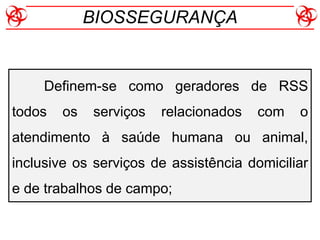 BIOSSEGURANÇA

Definem-se como geradores de RSS todos os serviços relacionados com o atendimento à saúde humana ou animal, inclusive os serviços de assistência domiciliar e de trabalhos de campo;